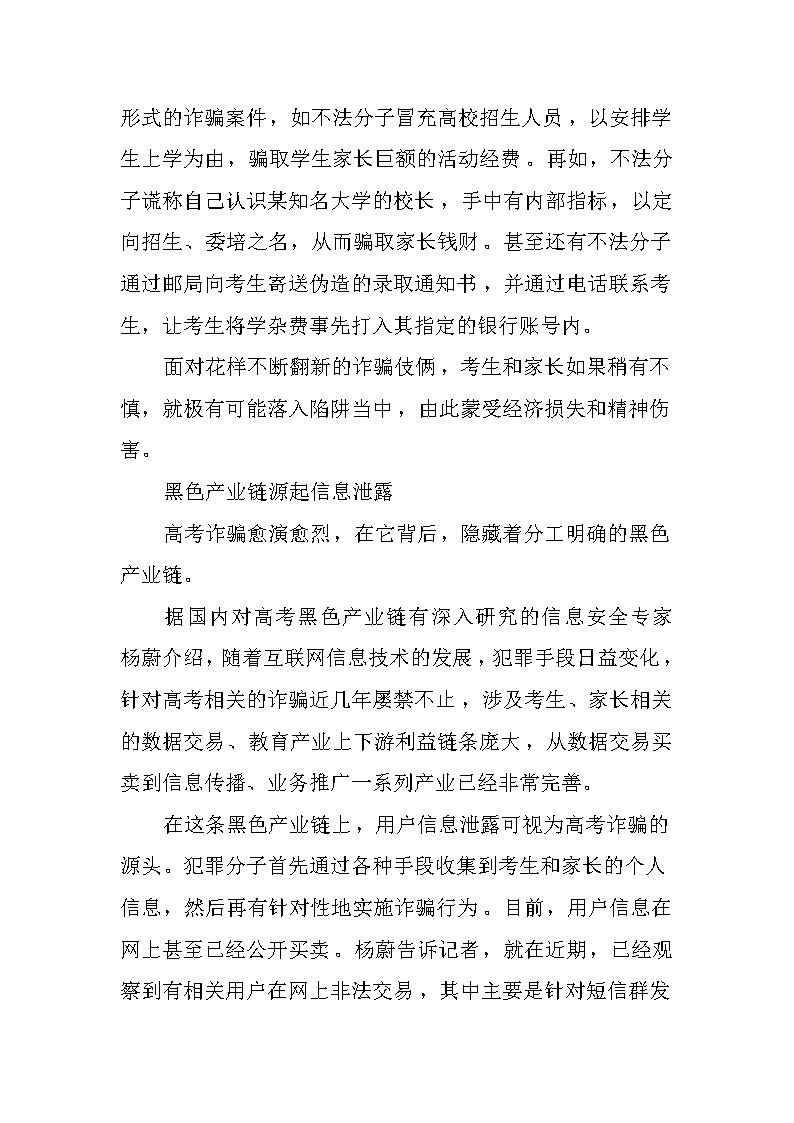 形式的诈骗案件，如不法分子冒充高校招生人员，以安排学生上学为由，骗取学生家长巨额的活动经费。再如，不法分子谎称自己认识某知名大学的校长，手中有内部指标，以定向招生、委培之名，从而骗取家长钱财。甚至还有不法分子通过邮局向考生寄送伪造的录取通知书，并通过电话联系考生，让考生将学杂费事先打入其指定的银行账号内。

面对花样不断翻新的诈骗伎俩，考生和家长如果稍有不慎，就极有可能落入陷阱当中，由此蒙受经济损失和精神伤害。

黑色产业链源起信息泄露

高考诈骗愈演愈烈，在它背后，隐藏着分工明确的黑色产业链。

据国内对高考黑色产业链有深入研究的信息安全专家杨蔚介绍，随着互联网信息技术的发展，犯罪手段日益变化，针对高考相关的诈骗近几年屡禁不止，涉及考生、家长相关的数据交易、教育产业上下游利益链条庞大，从数据交易买卖到信息传播、业务推广一系列产业已经非常完善。

在这条黑色产业链上，用户信息泄露可视为高考诈骗的源头。犯罪分子首先通过各种手段收集到考生和家长的个人信息，然后再有针对性地实施诈骗行为。目前，用户信息在网上甚至已经公开买卖。杨蔚告诉记者，就在近期，已经观察到有相关用户在网上非法交易，其中主要是针对短信群发